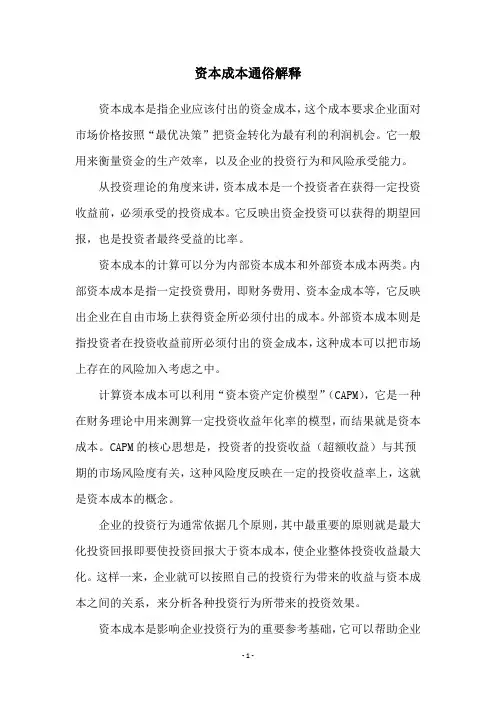 资本成本通俗解释

资本成本是指企业应该付出的资金成本，这个成本要求企业面对市场价格按照“最优决策”把资金转化为最有利的利润机会。它一般用来衡量资金的生产效率，以及企业的投资行为和风险承受能力。

从投资理论的角度来讲，资本成本是一个投资者在获得一定投资收益前，必须承受的投资成本。它反映出资金投资可以获得的期望回报，也是投资者最终受益的比率。

资本成本的计算可以分为内部资本成本和外部资本成本两类。内部资本成本是指一定投资费用，即财务费用、资本金成本等，它反映出企业在自由市场上获得资金所必须付出的成本。外部资本成本则是指投资者在投资收益前所必须付出的资金成本，这种成本可以把市场上存在的风险加入考虑之中。

计算资本成本可以利用“资本资产定价模型”（CAPM），它是一种在财务理论中用来测算一定投资收益年化率的模型，而结果就是资本成本。CAPM的核心思想是，投资者的投资收益（超额收益）与其预期的市场风险度有关，这种风险度反映在一定的投资收益率上，这就是资本成本的概念。

企业的投资行为通常依据几个原则，其中最重要的原则就是最大化投资回报即要使投资回报大于资本成本，使企业整体投资收益最大化。这样一来，企业就可以按照自己的投资行为带来的收益与资本成本之间的关系，来分析各种投资行为所带来的投资效果。

资本成本是影响企业投资行为的重要参考基础，它可以帮助企业

- 1 -